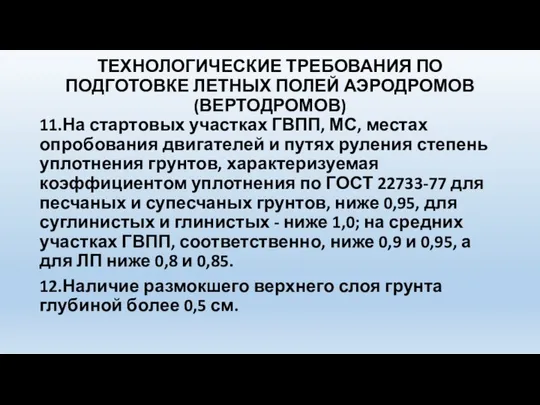 ТЕХНОЛОГИЧЕСКИЕ ТРЕБОВАНИЯ ПО ПОДГОТОВКЕ ЛЕТНЫХ ПОЛЕЙ АЭРОДРОМОВ (ВЕРТОДРОМОВ)

11.На стартовых участках ГВПП, МС, местах опробования двигателей и путях руления степень уплотнения грунтов, характеризуемая коэффициентом уплотнения по ГОСТ 22733-77 для песчаных и супесчаных грунтов, ниже 0,95, для суглинистых и глинистых - ниже 1,0; на средних участках ГВПП, соответственно, ниже 0,9 и 0,95, а для ЛП ниже 0,8 и 0,85.

12.Наличие размокшего верхнего слоя грунта глубиной более 0,5 см.